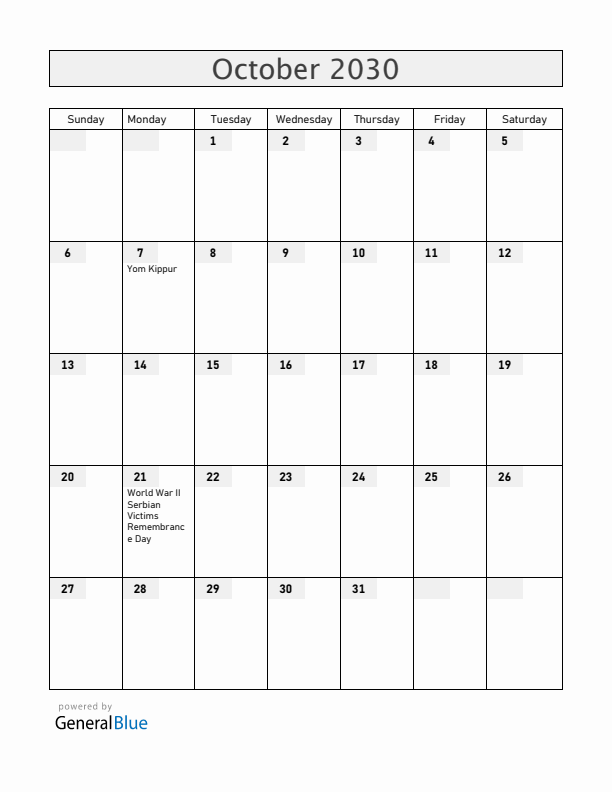 October 2030

| Sunday | Monday | Tuesday | Wednesday | Thursday | Friday | Saturday |
|---|---|---|---|---|---|---|
| | | 1 | 2 | 3 | 4 | 5 |
| 6 | 7 Yom Kippur | 8 | 9 | 10 | 11 | 12 |
| 13 | 14 | 15 | 16 | 17 | 18 | 19 |
| 20 | 21 World War II Serbian Victims Remembrance Day | 22 | 23 | 24 | 25 | 26 |
| 27 | 28 | 29 | 30 | 31 | | |

powered by
GeneralBlue